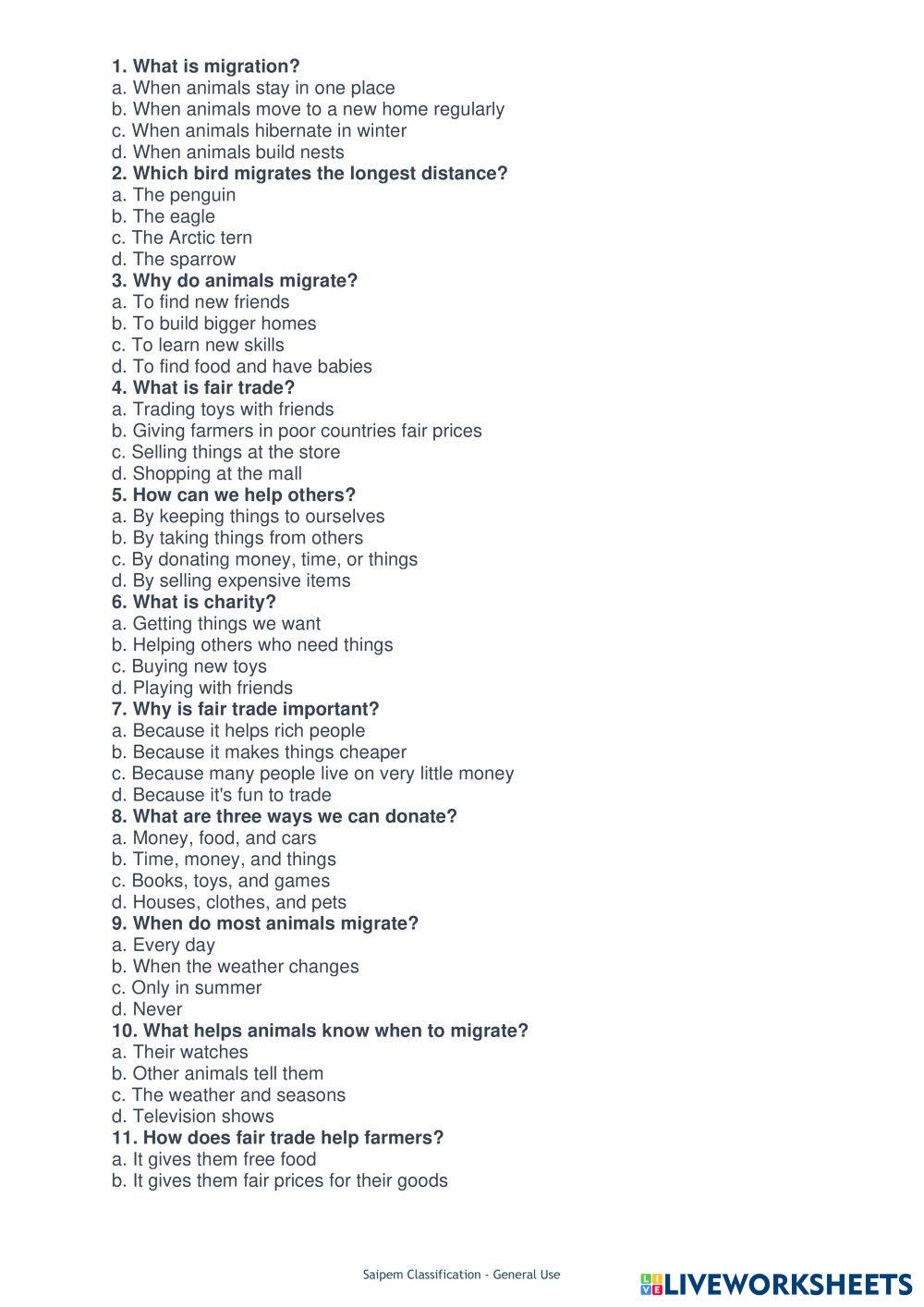 1. What is migration?
a. When animals stay in one place
b. When animals move to a new home regularly
c. When animals hibernate in winter
d. When animals build nests
2. Which bird migrates the longest distance?
a. The penguin
b. The eagle
c. The Arctic tern
d. The sparrow
3. Why do animals migrate?
a. To find new friends
b. To build bigger homes
c. To learn new skills
d. To find food and have babies
4. What is fair trade?
a. Trading toys with friends
b. Giving farmers in poor countries fair prices
c. Selling things at the store
d. Shopping at the mall
5. How can we help others?
a. By keeping things to ourselves
b. By taking things from others
c. By donating money, time, or things
d. By selling expensive items
6. What is charity?
a. Getting things we want
b. Helping others who need things
c. Buying new toys
d. Playing with friends
7. Why is fair trade important?
a. Because it helps rich people
b. Because it makes things cheaper
c. Because many people live on very little money
d. Because it's fun to trade
8. What are three ways we can donate?
a. Money, food, and cars
b. Time, money, and things
c. Books, toys, and games
d. Houses, clothes, and pets
9. When do most animals migrate?
a. Every day
b. When the weather changes
c. Only in summer
d. Never
10. What helps animals know when to migrate?
a. Their watches
b. Other animals tell them
c. The weather and seasons
d. Television shows
11. How does fair trade help farmers?
a. It gives them free food
b. It gives them fair prices for their goods

Saipem Classification - General Use

LIVEWORKSHEETS